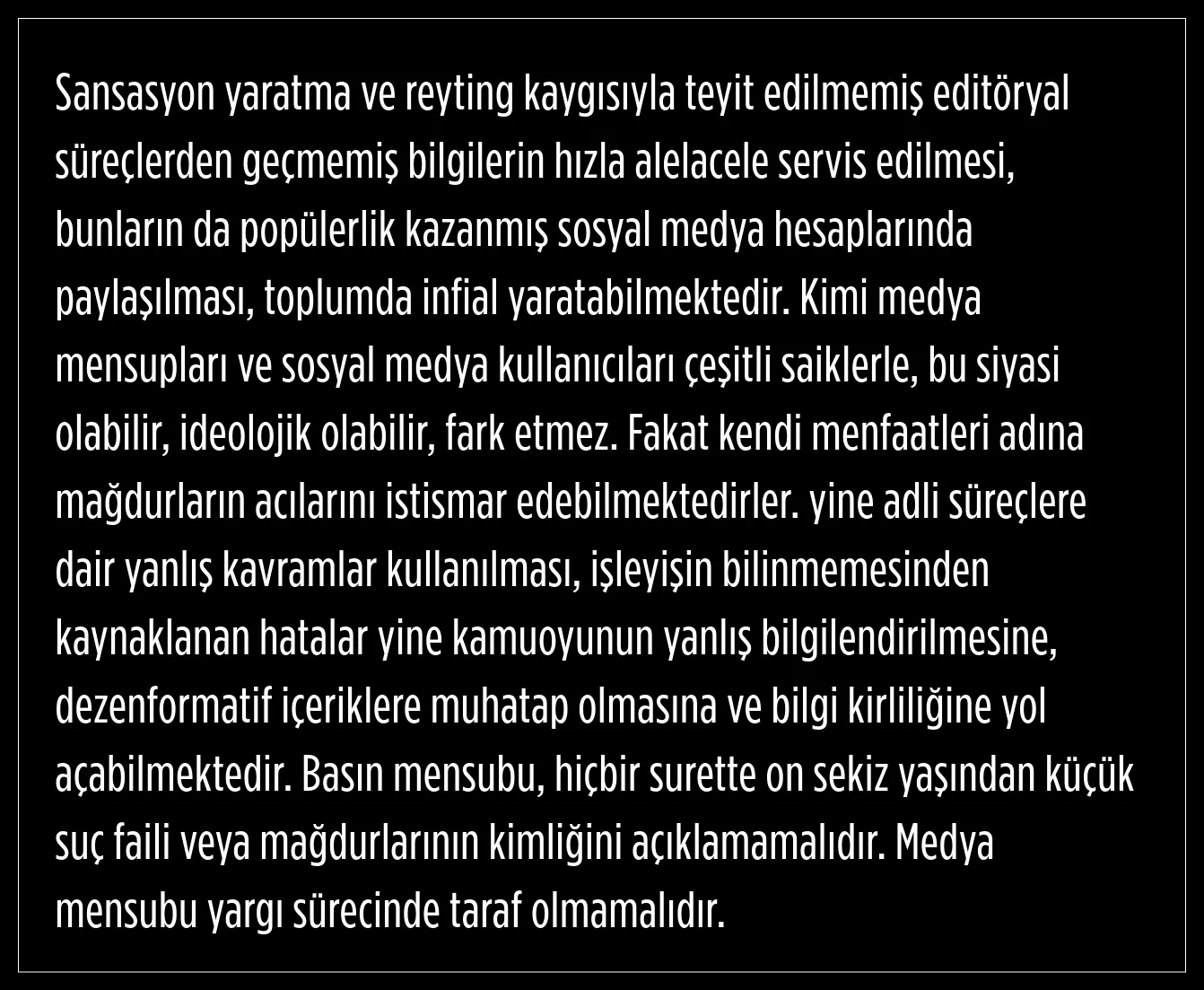 Sansasyon yaratma ve reyting kaygısıyla teyit edilmemiş editöryal süreçlerden geçmemiş bilgilerin hızla alelacele servis edilmesi, bunların da popülerlik kazanmış sosyal medya hesaplarında paylaşılması, toplumda infial yaratabilmektedir. Kimi medya mensupları ve sosyal medya kullanıcıları çeşitli saiklerle, bu siyasi olabilir, ideolojik olabilir, fark etmez. Fakat kendi menfaatleri adına mağdurların acılarını istismar edebilmektedirler. yine adli süreçlere dair yanlış kavramlar kullanılması, işleyişin bilinmemesinden kaynaklanan hatalar yine kamuoyunun yanlış bilgilendirilmesine, dezenformatif içeriklere muhatap olmasına ve bilgi kirliliğine yol açabilmektedir. Basın mensubu, hiçbir surette on sekiz yaşından küçük suç faili veya mağdurlarının kimliğini açıklamamalıdır. Medya mensubu yargı sürecinde taraf olmamalıdır.